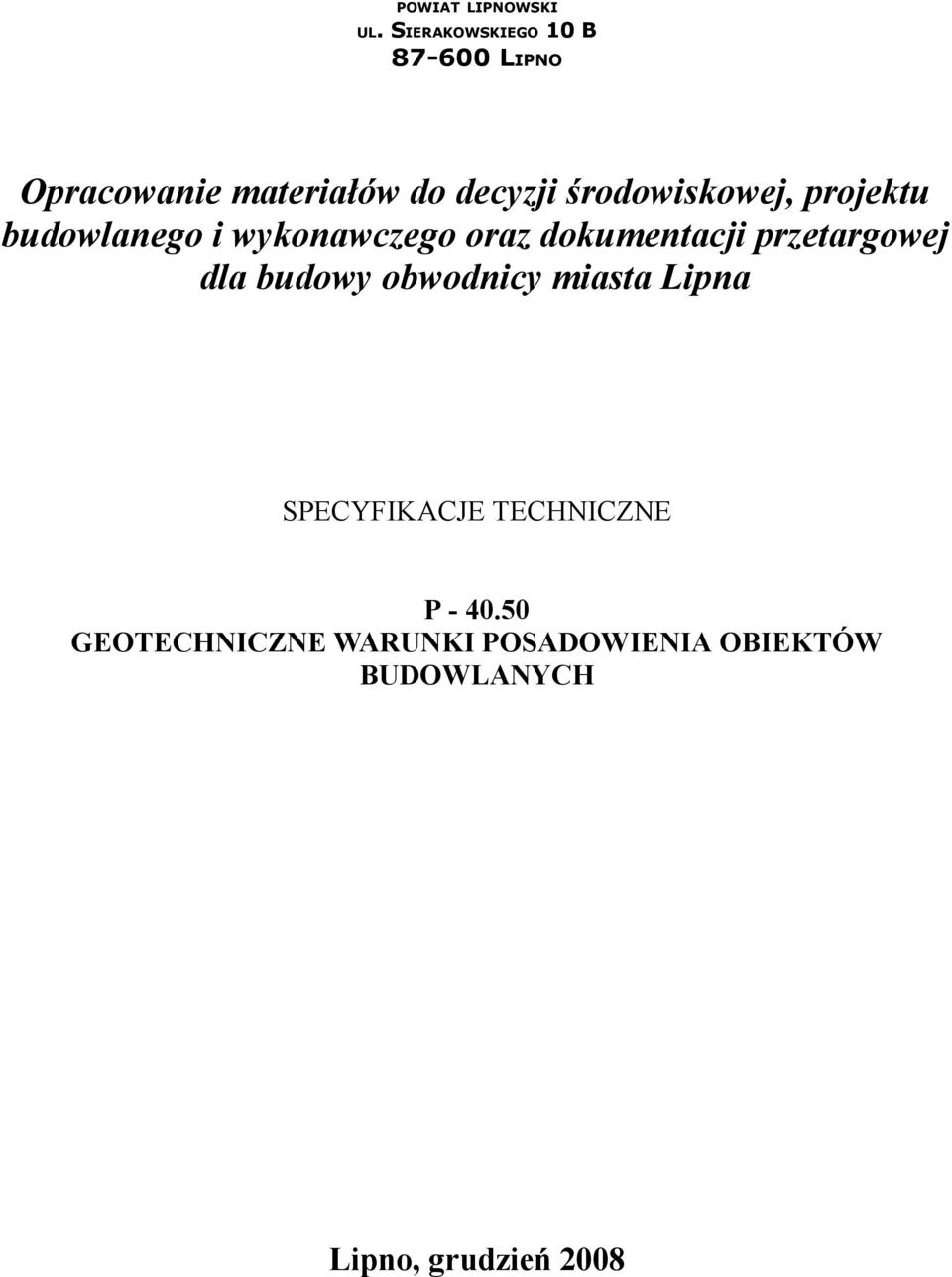 POWIAT LIPNOWSKI
UL. SIERAKOWSKIEGO 10 B
87-600 LIPNO

Opracowanie materiałów do decyzji środowiskowej, projektu budowlanego i wykonawczego oraz dokumentacji przetargowej dla budowy obwodnicy miasta Lipna

SPECYFIKACJE TECHNICZNE

P - 40.50
GEOTECHNICZNE WARUNKI POSADOWIENIA OBIEKTÓW BUDOWLANYCH

Lipno, grudzień 2008